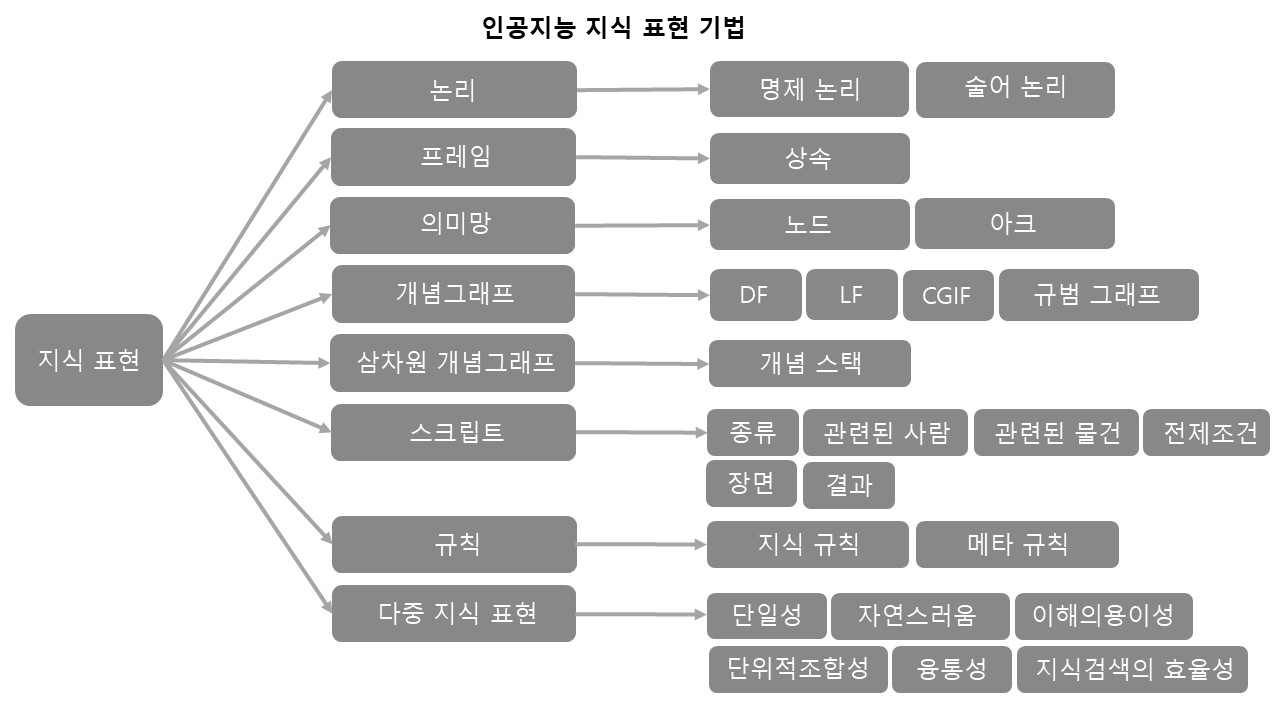 인공지능 지식 표현 기법

지식 표현

논리
명제 논리
술어 논리

프레임
상속

의미망
노드
아크

개념그래프
DF
LF
CGIF
규범 그래프

삼차원 개념그래프
개념 스택

스크립트
종류
관련된 사람
관련된 물건
전제조건
장면
결과

규칙
지식 규칙
메타 규칙

다중 지식 표현
단일성
자연스러움
이해의용이성
단위적조합성
융통성
지식검색의 효율성